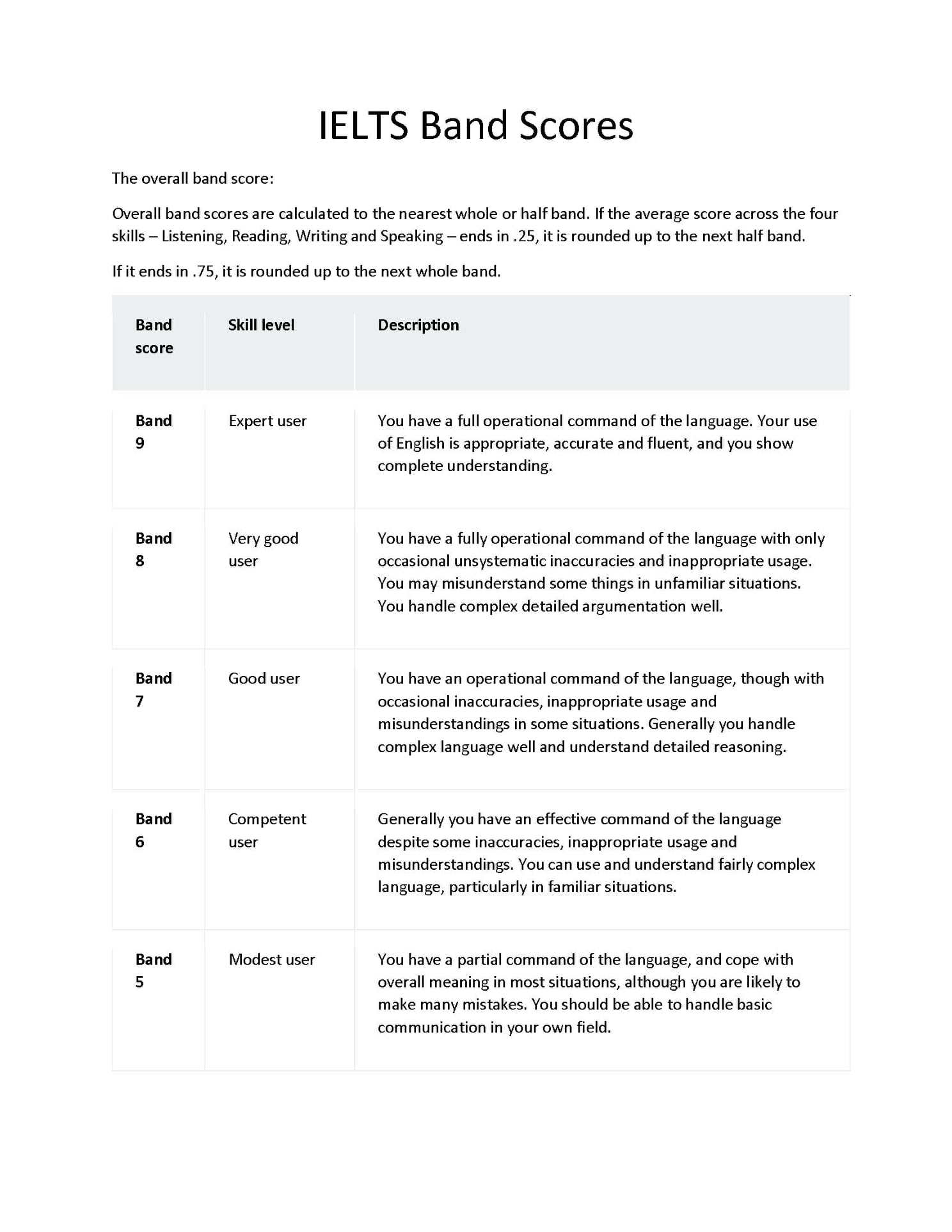 IELTS Band Scores

The overall band score:

Overall band scores are calculated to the nearest whole or half band. If the average score across the four skills – Listening, Reading, Writing and Speaking – ends in .25, it is rounded up to the next half band.

If it ends in .75, it is rounded up to the next whole band.

| Band score | Skill level | Description |
|---|---|---|
| Band 9 | Expert user | You have a full operational command of the language. Your use of English is appropriate, accurate and fluent, and you show complete understanding. |
| Band 8 | Very good user | You have a fully operational command of the language with only occasional unsystematic inaccuracies and inappropriate usage. You may misunderstand some things in unfamiliar situations. You handle complex detailed argumentation well. |
| Band 7 | Good user | You have an operational command of the language, though with occasional inaccuracies, inappropriate usage and misunderstandings in some situations. Generally you handle complex language well and understand detailed reasoning. |
| Band 6 | Competent user | Generally you have an effective command of the language despite some inaccuracies, inappropriate usage and misunderstandings. You can use and understand fairly complex language, particularly in familiar situations. |
| Band 5 | Modest user | You have a partial command of the language, and cope with overall meaning in most situations, although you are likely to make many mistakes. You should be able to handle basic communication in your own field. |